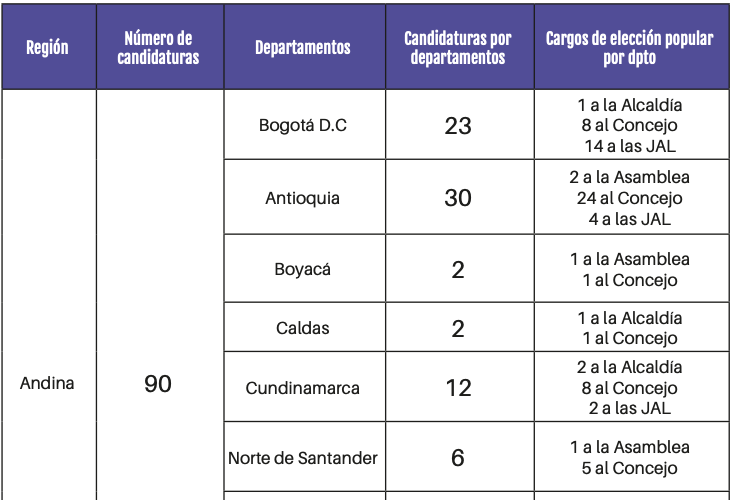 | Región | Número de candidaturas | Departamentos | Candidaturas por departamentos | Cargos de elección popular por dpto |
|---|---|---|---|---|
| Andina | 90 | Bogotá D.C | 23 | 1 a la Alcaldía 8 al Concejo 14 a las JAL |
| | | Antioquia | 30 | 2 a la Asamblea 24 al Concejo 4 a las JAL |
| | | Boyacá | 2 | 1 a la Asamblea 1 al Concejo |
| | | Caldas | 2 | 1 a la Alcaldía 1 al Concejo |
| | | Cundinamarca | 12 | 2 a la Alcaldía 8 al Concejo 2 a las JAL |
| | | Norte de Santander | 6 | 1 a la Asamblea 5 al Concejo |